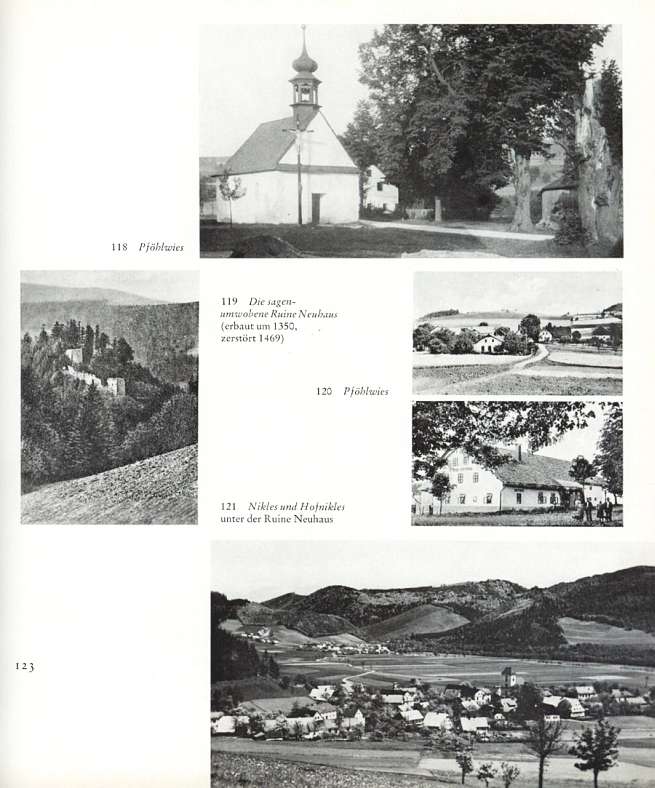 118 Pföhlwies

119 Die sagenumwobene Ruine Neuhaus (erbaut um 1350, zerstört 1469)

120 Pföhlwies

121 Nikles und Hofnikles unter der Ruine Neuhaus

123